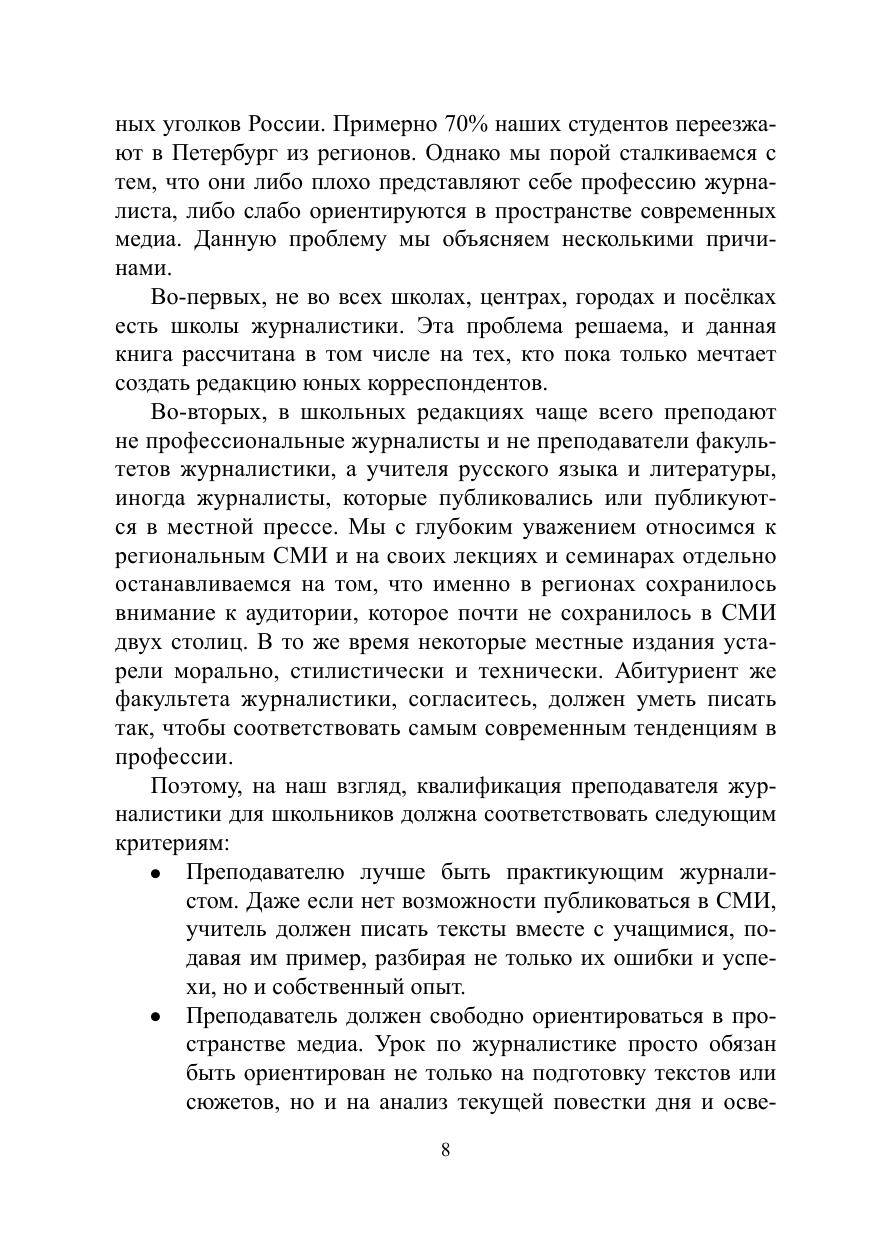 ных уголков России. Примерно 70% наших студентов переезжают в Петербург из регионов. Однако мы порой сталкиваемся с тем, что они либо плохо представляют себе профессию журналиста, либо слабо ориентируются в пространстве современных медиа. Данную проблему мы объясняем несколькими причинами.

Во-первых, не во всех школах, центрах, городах и посёлках есть школы журналистики. Эта проблема решаема, и данная книга рассчитана в том числе на тех, кто пока только мечтает создать редакцию юных корреспондентов.

Во-вторых, в школьных редакциях чаще всего преподают не профессиональные журналисты и не преподаватели факультетов журналистики, а учителя русского языка и литературы, иногда журналисты, которые публиковались или публикуются в местной прессе. Мы с глубоким уважением относимся к региональным СМИ и на своих лекциях и семинарах отдельно останавливаемся на том, что именно в регионах сохранилось внимание к аудитории, которое почти не сохранилось в СМИ двух столиц. В то же время некоторые местные издания устарели морально, стилистически и технически. Абитуриент же факультета журналистики, согласитесь, должен уметь писать так, чтобы соответствовать самым современным тенденциям в профессии.

Поэтому, на наш взгляд, квалификация преподавателя журналистики для школьников должна соответствовать следующим критериям:

• Преподавателю лучше быть практикующим журналистом. Даже если нет возможности публиковаться в СМИ, учитель должен писать тексты вместе с учащимися, подавая им пример, разбирая не только их ошибки и успехи, но и собственный опыт.

• Преподаватель должен свободно ориентироваться в пространстве медиа. Урок по журналистике просто обязан быть ориентирован не только на подготовку текстов или сюжетов, но и на анализ текущей повестки дня и осве-

8